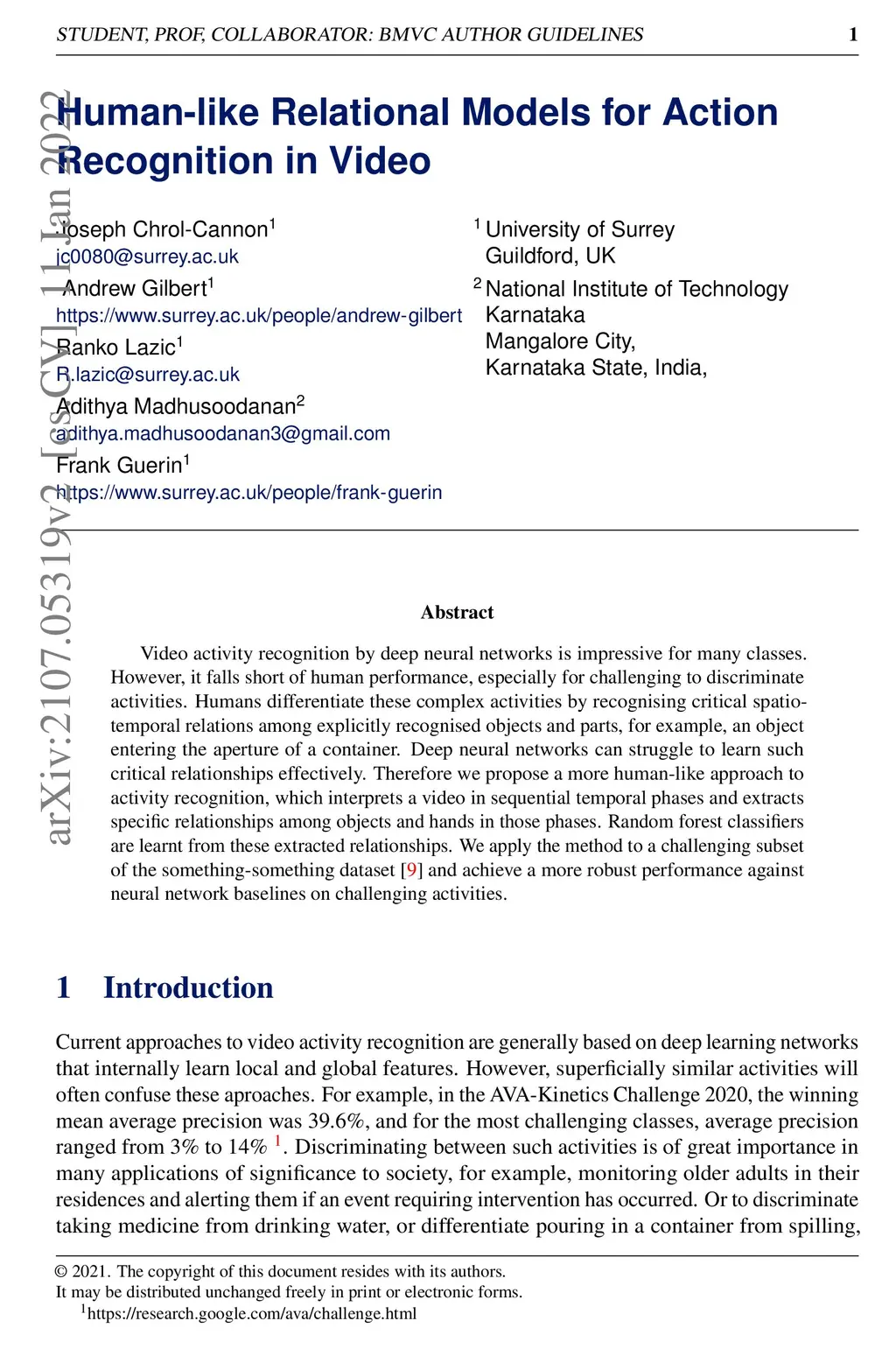 STUDENT, PROF, COLLABORATOR: BMVC AUTHOR GUIDELINES 1

arXiv:2107.05319v2 [cs.CV] 11 Jan 2022

Human-like Relational Models for Action Recognition in Video

Joseph Chrol-Cannon$^1$
jc0080@surrey.ac.uk
Andrew Gilbert$^1$
https://www.surrey.ac.uk/people/andrew-gilbert
Ranko Lazic$^1$
R.lazic@surrey.ac.uk
Adithya Madhusoodanan$^2$
adithya.madhusoodanan3@gmail.com
Frank Guerin$^1$
https://www.surrey.ac.uk/people/frank-guerin

$^1$ University of Surrey
Guildford, UK
$^2$ National Institute of Technology Karnataka
Mangalore City,
Karnataka State, India,

Abstract

Video activity recognition by deep neural networks is impressive for many classes. However, it falls short of human performance, especially for challenging to discriminate activities. Humans differentiate these complex activities by recognising critical spatio-temporal relations among explicitly recognised objects and parts, for example, an object entering the aperture of a container. Deep neural networks can struggle to learn such critical relationships effectively. Therefore we propose a more human-like approach to activity recognition, which interprets a video in sequential temporal phases and extracts specific relationships among objects and hands in those phases. Random forest classifiers are learnt from these extracted relationships. We apply the method to a challenging subset of the something-something dataset [9] and achieve a more robust performance against neural network baselines on challenging activities.

1 Introduction

Current approaches to video activity recognition are generally based on deep learning networks that internally learn local and global features. However, superficially similar activities will often confuse these aproaches. For example, in the AVA-Kinetics Challenge 2020, the winning mean average precision was 39.6%, and for the most challenging classes, average precision ranged from 3% to 14% $^1$. Discriminating between such activities is of great importance in many applications of significance to society, for example, monitoring older adults in their residences and alerting them if an event requiring intervention has occurred. Or to discriminate taking medicine from drinking water, or differentiate pouring in a container from spilling,

© 2021. The copyright of this document resides with its authors.
It may be distributed unchanged freely in print or electronic forms.
$^1$https://research.google.com/ava/challenge.html